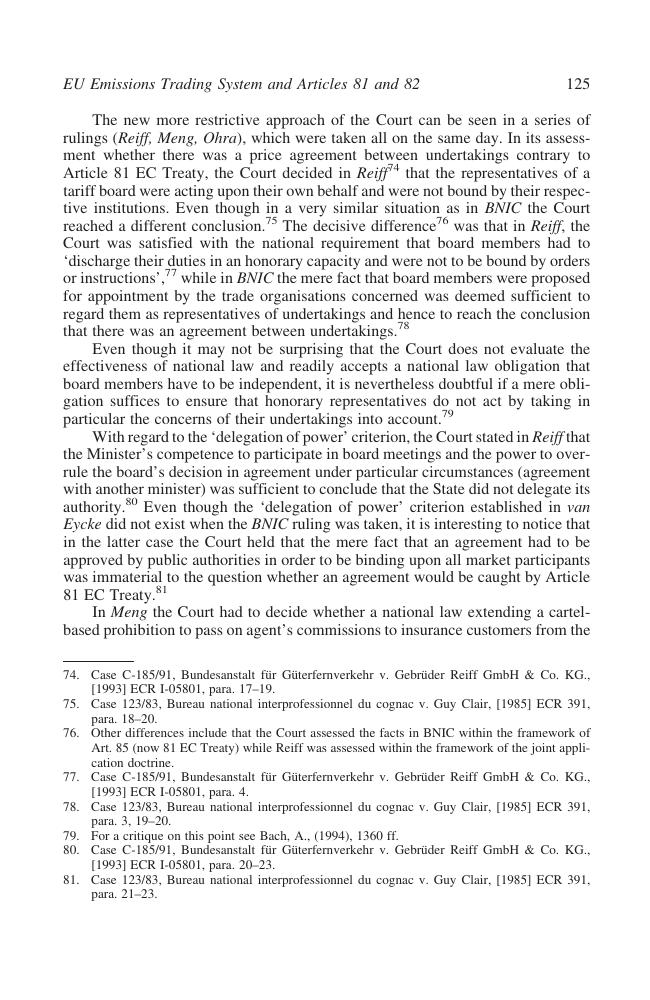 EU Emissions Trading System and Articles 81 and 82 125

The new more restrictive approach of the Court can be seen in a series of rulings (Reiff, Meng, Ohra), which were taken all on the same day. In its assessment whether there was a price agreement between undertakings contrary to Article 81 EC Treaty, the Court decided in Reiff$^{74}$ that the representatives of a tariff board were acting upon their own behalf and were not bound by their respective institutions. Even though in a very similar situation as in BNIC the Court reached a different conclusion.$^{75}$ The decisive difference$^{76}$ was that in Reiff, the Court was satisfied with the national requirement that board members had to 'discharge their duties in an honorary capacity and were not to be bound by orders or instructions',$^{77}$ while in BNIC the mere fact that board members were proposed for appointment by the trade organisations concerned was deemed sufficient to regard them as representatives of undertakings and hence to reach the conclusion that there was an agreement between undertakings.$^{78}$

Even though it may not be surprising that the Court does not evaluate the effectiveness of national law and readily accepts a national law obligation that board members have to be independent, it is nevertheless doubtful if a mere obligation suffices to ensure that honorary representatives do not act by taking in particular the concerns of their undertakings into account.$^{79}$

With regard to the 'delegation of power' criterion, the Court stated in Reiff that the Minister's competence to participate in board meetings and the power to overrule the board's decision in agreement under particular circumstances (agreement with another minister) was sufficient to conclude that the State did not delegate its authority.$^{80}$ Even though the 'delegation of power' criterion established in van Eycke did not exist when the BNIC ruling was taken, it is interesting to notice that in the latter case the Court held that the mere fact that an agreement had to be approved by public authorities in order to be binding upon all market participants was immaterial to the question whether an agreement would be caught by Article 81 EC Treaty.$^{81}$

In Meng the Court had to decide whether a national law extending a cartel-based prohibition to pass on agent's commissions to insurance customers from the

74. Case C-185/91, Bundesanstalt für Güterfernverkehr v. Gebrüder Reiff GmbH & Co. KG., [1993] ECR I-05801, para. 17–19.
75. Case 123/83, Bureau national interprofessionnel du cognac v. Guy Clair, [1985] ECR 391, para. 18–20.
76. Other differences include that the Court assessed the facts in BNIC within the framework of Art. 85 (now 81 EC Treaty) while Reiff was assessed within the framework of the joint application doctrine.
77. Case C-185/91, Bundesanstalt für Güterfernverkehr v. Gebrüder Reiff GmbH & Co. KG., [1993] ECR I-05801, para. 4.
78. Case 123/83, Bureau national interprofessionnel du cognac v. Guy Clair, [1985] ECR 391, para. 3, 19–20.
79. For a critique on this point see Bach, A., (1994), 1360 ff.
80. Case C-185/91, Bundesanstalt für Güterfernverkehr v. Gebrüder Reiff GmbH & Co. KG., [1993] ECR I-05801, para. 20–23.
81. Case 123/83, Bureau national interprofessionnel du cognac v. Guy Clair, [1985] ECR 391, para. 21–23.